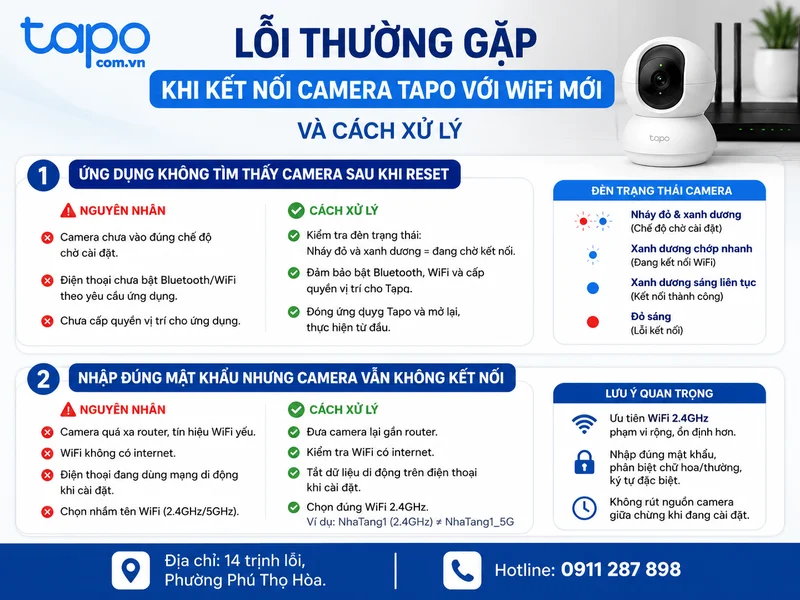 tapo
com.vn

LỖI THƯỜNG GẶP
KHI KẾT NỐI CAMERA TAPO VỚI WiFi MỚI
VÀ CÁCH XỬ LÝ

tapo

1 ỨNG DỤNG KHÔNG TÌM THẤY CAMERA SAU KHI RESET

NGUYÊN NHÂN
Camera chưa vào đúng chế độ chờ cài đặt.
Điện thoại chưa bật Bluetooth/WiFi theo yêu cầu ứng dụng.
Chưa cấp quyền vị trí cho ứng dụng.

CÁCH XỬ LÝ
Kiểm tra đèn trạng thái: Nháy đỏ và xanh dương = đang chờ kết nối.
Đảm bảo bật Bluetooth, WiFi và cấp quyền vị trí cho Tapo.
Đóng ứng dụng Tapo và mở lại, thực hiện từ đầu.

ĐÈN TRẠNG THÁI CAMERA
Nháy đỏ & xanh dương
(Chế độ chờ cài đặt)
Xanh dương chớp nhanh
(Đang kết nối WiFi)
Xanh dương sáng liên tục
(Kết nối thành công)
Đỏ sáng
(Lỗi kết nối)

2 NHẬP ĐÚNG MẬT KHẨU NHƯNG CAMERA VẪN KHÔNG KẾT NỐI

NGUYÊN NHÂN
Camera quá xa router, tín hiệu WiFi yếu.
WiFi không có internet.
Điện thoại đang dùng mạng di động khi cài đặt.
Chọn nhầm tên WiFi (2.4GHz/5GHz).

CÁCH XỬ LÝ
Đưa camera lại gần router.
Kiểm tra WiFi có internet.
Tắt dữ liệu di động trên điện thoại khi cài đặt.
Chọn đúng WiFi 2.4GHz.
Ví dụ: NhaTang1 (2.4GHz) ≠ NhaTang1_5G

LƯU Ý QUAN TRỌNG
Ưu tiên WiFi 2.4GHz phạm vi rộng, ổn định hơn.
Nhập đúng mật khẩu, phân biệt chữ hoa/thường, ký tự đặc biệt.
Không rút nguồn camera giữa chừng khi đang cài đặt.

Địa chỉ: 14 trịnh lỗi, Phường Phú Thọ Hòa.
Hotline: 0911 287 898